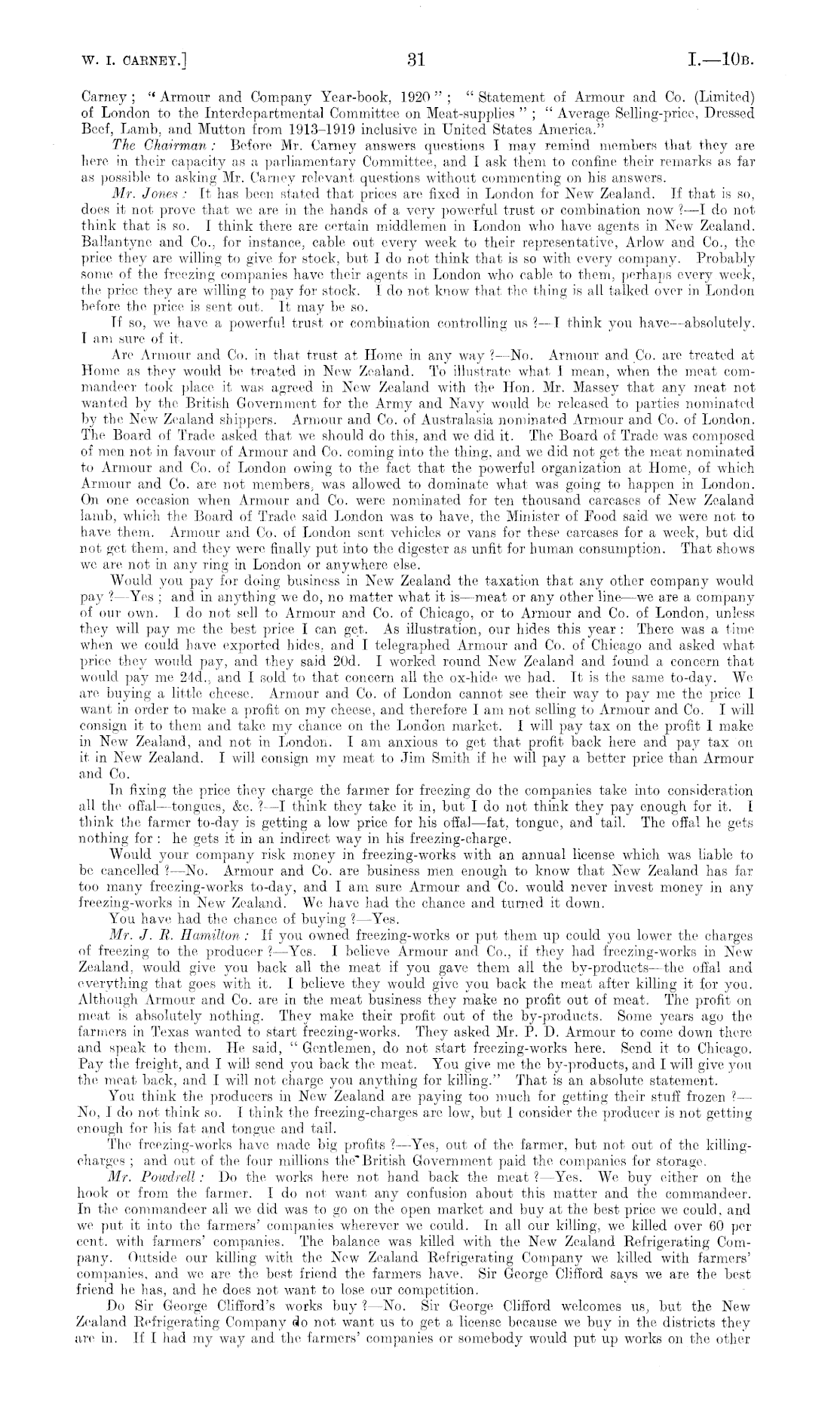 W. I. CARNEY.] 31 I.—10B.

Carney; "Armour and Company Year-book, 1920"; "Statement of Armour and Co. (Limited) of London to the Interdepartmental Committee on Meat-supplies"; "Average Selling-price, Dressed Beef, Lamb, and Mutton from 1913–1919 inclusive in United States America."

The Chairman: Before Mr. Carney answers questions I may remind members that they are here in their capacity as a parliamentary Committee, and I ask them to confine their remarks as far as possible to asking Mr. Carney relevant questions without commenting on his answers.

Mr. Jones: It has been stated that prices are fixed in London for New Zealand. If that is so, does it not prove that we are in the hands of a very powerful trust or combination now?—I do not think that is so. I think there are certain middlemen in London who have agents in New Zealand. Ballantyne and Co., for instance, cable out every week to their representative, Arlow and Co., the price they are willing to give for stock, but I do not think that is so with every company. Probably some of the freezing companies have their agents in London who cable to them, perhaps every week, the price they are willing to pay for stock. I do not know that the thing is all talked over in London before the price is sent out. It may be so.

If so, we have a powerful trust or combination controlling us?—I think you have—absolutely. I am sure of it.

Are Armour and Co. in that trust at Home in any way?—No. Armour and Co. are treated at Home as they would be treated in New Zealand. To illustrate what I mean, when the meat commandeer took place it was agreed in New Zealand with the Hon. Mr. Massey that any meat not wanted by the British Government for the Army and Navy would be released to parties nominated by the New Zealand shippers. Armour and Co. of Australasia nominated Armour and Co. of London. The Board of Trade asked that we should do this, and we did it. The Board of Trade was composed of men not in favour of Armour and Co. coming into the thing, and we did not get the meat nominated to Armour and Co. of London owing to the fact that the powerful organization at Home, of which Armour and Co. are not members, was allowed to dominate what was going to happen in London. On one occasion when Armour and Co. were nominated for ten thousand carcases of New Zealand lamb, which the Board of Trade said London was to have, the Minister of Food said we were not to have them. Armour and Co. of London sent vehicles or vans for these carcases for a week, but did not get them, and they were finally put into the digester as unfit for human consumption. That shows we are not in any ring in London or anywhere else.

Would you pay for doing business in New Zealand the taxation that any other company would pay?—Yes; and in anything we do, no matter what it is—meat or any other line—we are a company of our own. I do not sell to Armour and Co. of Chicago, or to Armour and Co. of London, unless they will pay me the best price I can get. As illustration, our hides this year: There was a time when we could have exported hides, and I telegraphed Armour and Co. of Chicago and asked what price they would pay, and they said 20d. I worked round New Zealand and found a concern that would pay me 24d., and I sold to that concern all the ox-hide we had. It is the same to-day. We are buying a little cheese. Armour and Co. of London cannot see their way to pay me the price I want in order to make a profit on my cheese, and therefore I am not selling to Armour and Co. I will consign it to them and take my chance on the London market. I will pay tax on the profit I make in New Zealand, and not in London. I am anxious to get that profit back here and pay tax on it in New Zealand. I will consign my meat to Jim Smith if he will pay a better price than Armour and Co.

In fixing the price they charge the farmer for freezing do the companies take into consideration all the offal—tongues, &c.?—I think they take it in, but I do not think they pay enough for it. I think the farmer to-day is getting a low price for his offal—fat, tongue, and tail. The offal he gets nothing for: he gets it in an indirect way in his freezing-charge.

Would your company risk money in freezing-works with an annual license which was liable to be cancelled?—No. Armour and Co. are business men enough to know that New Zealand has far too many freezing-works to-day, and I am sure Armour and Co. would never invest money in any freezing-works in New Zealand. We have had the chance and turned it down.

You have had the chance of buying?—Yes.

Mr. J. R. Hamilton: If you owned freezing-works or put them up could you lower the charges of freezing to the producer?—Yes. I believe Armour and Co., if they had freezing-works in New Zealand, would give you back all the meat if you gave them all the by-products—the offal and everything that goes with it. I believe they would give you back the meat after killing it for you. Although Armour and Co. are in the meat business they make no profit out of meat. The profit on meat is absolutely nothing. They make their profit out of the by-products. Some years ago the farmers in Texas wanted to start freezing-works. They asked Mr. P. D. Armour to come down there and speak to them. He said, "Gentlemen, do not start freezing-works here. Send it to Chicago. Pay the freight, and I will send you back the meat. You give me the by-products, and I will give you the meat back, and I will not charge you anything for killing." That is an absolute statement.

You think the producers in New Zealand are paying too much for getting their stuff frozen?—No, I do not think so. I think the freezing-charges are low, but I consider the producer is not getting enough for his fat and tongue and tail.

The freezing-works have made big profits?—Yes, out of the farmer, but not out of the killing-charges; and out of the four millions the British Government paid the companies for storage.

Mr. Powdrell: Do the works here not hand back the meat?—Yes. We buy either on the hook or from the farmer. I do not want any confusion about this matter and the commandeer. In the commandeer all we did was to go on the open market and buy at the best price we could, and we put it into the farmers' companies wherever we could. In all our killing, we killed over 60 per cent. with farmers' companies. The balance was killed with the New Zealand Refrigerating Company. Outside our killing with the New Zealand Refrigerating Company we killed with farmers' companies, and we are the best friend the farmers have. Sir George Clifford says we are the best friend he has, and he does not want to lose our competition.

Do Sir George Clifford's works buy?—No. Sir George Clifford welcomes us, but the New Zealand Refrigerating Company do not want us to get a license because we buy in the districts they are in. If I had my way and the farmers' companies or somebody would put up works on the other